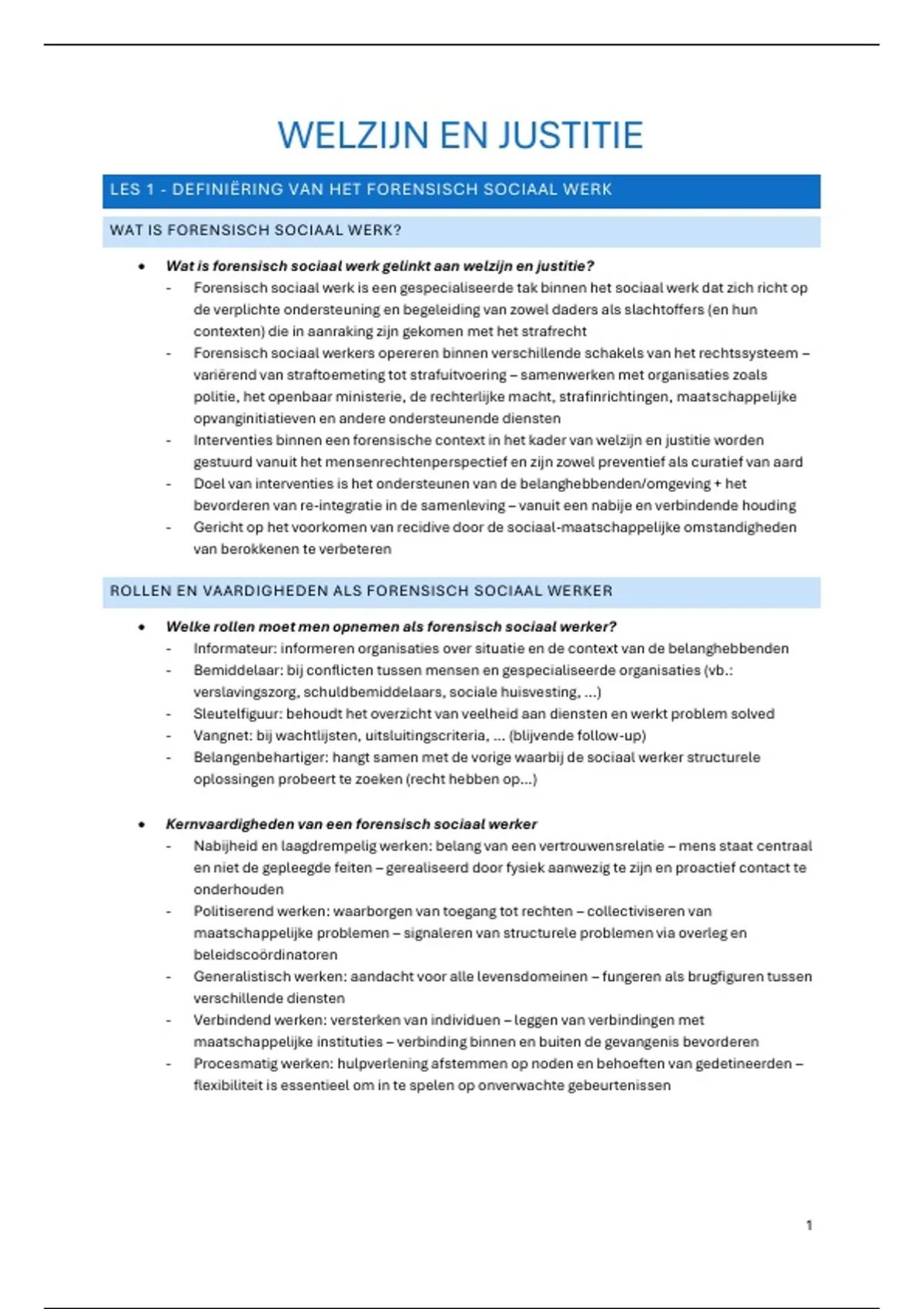 WELZIJN EN JUSTITIE

LES 1 - DEFINIËRING VAN HET FORENSISCH SOCIAAL WERK

WAT IS FORENSISCH SOCIAAL WERK?

• Wat is forensisch sociaal werk gelinkt aan welzijn en justitie?
- Forensisch sociaal werk is een gespecialiseerde tak binnen het sociaal werk dat zich richt op de verplichte ondersteuning en begeleiding van zowel daders als slachtoffers (en hun contexten) die in aanraking zijn gekomen met het strafrecht
- Forensisch sociaal werkers opereren binnen verschillende schakels van het rechtssysteem – variërend van straftoemeting tot strafuitvoering – samenwerken met organisaties zoals politie, het openbaar ministerie, de rechterlijke macht, strafinrichtingen, maatschappelijke opvanginitiatieven en andere ondersteunende diensten
- Interventies binnen een forensische context in het kader van welzijn en justitie worden gestuurd vanuit het mensenrechtenperspectief en zijn zowel preventief als curatief van aard
- Doel van interventies is het ondersteunen van de belanghebbenden/omgeving + het bevorderen van re-integratie in de samenleving – vanuit een nabije en verbindende houding
- Gericht op het voorkomen van recidive door de sociaal-maatschappelijke omstandigheden van berokkenen te verbeteren

ROLLEN EN VAARDIGHEDEN ALS FORENSISCH SOCIAAL WERKER

• Welke rollen moet men opnemen als forensisch sociaal werker?
- Informateur: informeren organisaties over situatie en de context van de belanghebbenden
- Bemiddelaar: bij conflicten tussen mensen en gespecialiseerde organisaties (vb.: verslavingszorg, schuldbemiddelaars, sociale huisvesting, ...)
- Sleutelfiguur: behoudt het overzicht van veelheid aan diensten en werkt problem solved
- Vangnet: bij wachtlijsten, uitsluitingscriteria, ... (blijvende follow-up)
- Belangenbehartiger: hangt samen met de vorige waarbij de sociaal werker structurele oplossingen probeert te zoeken (recht hebben op...)

• Kernvaardigheden van een forensisch sociaal werker
- Nabijheid en laagdrempelig werken: belang van een vertrouwensrelatie – mens staat centraal en niet de gepleegde feiten – gerealiseerd door fysiek aanwezig te zijn en proactief contact te onderhouden
- Politiserend werken: waarborgen van toegang tot rechten – collectiviseren van maatschappelijke problemen – signaleren van structurele problemen via overleg en beleidscoördinatoren
- Generalistisch werken: aandacht voor alle levensdomeinen – fungeren als brugfiguren tussen verschillende diensten
- Verbindend werken: versterken van individuen – leggen van verbindingen met maatschappelijke instituties – verbinding binnen en buiten de gevangenis bevorderen
- Procesmatig werken: hulpverlening afstemmen op noden en behoeften van gedetineerden – flexibiliteit is essentieel om in te spelen op onverwachte gebeurtenissen

1